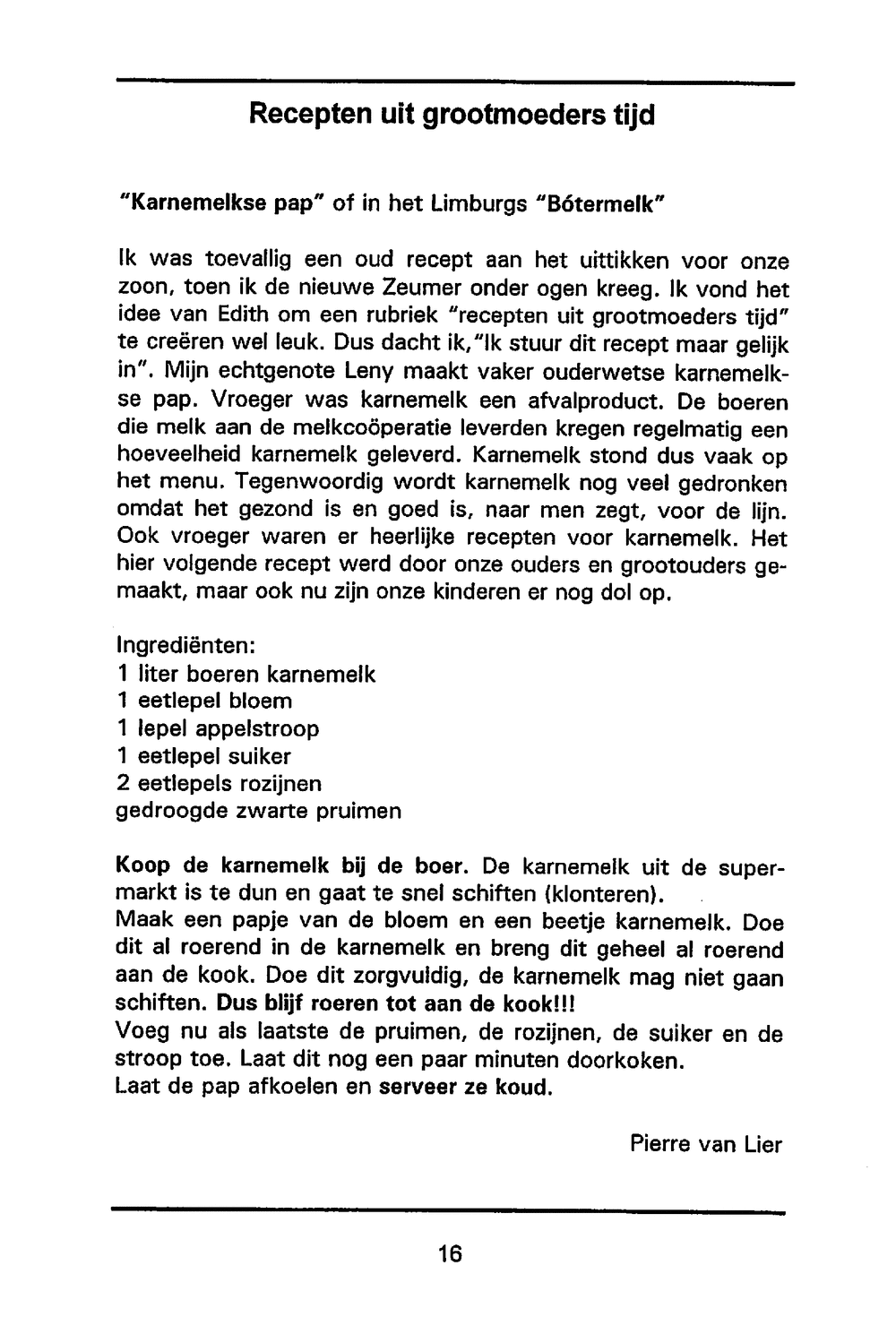 Recepten uit grootmoeders tijd

"Karnemelkse pap" of in het Limburgs "Bótermelk"

Ik was toevallig een oud recept aan het uittikken voor onze zoon, toen ik de nieuwe Zeumer onder ogen kreeg. Ik vond het idee van Edith om een rubriek "recepten uit grootmoeders tijd" te creëren wel leuk. Dus dacht ik,"Ik stuur dit recept maar gelijk in". Mijn echtgenote Leny maakt vaker ouderwetse karnemelkse pap. Vroeger was karnemelk een afvalproduct. De boeren die melk aan de melkcoöperatie leverden kregen regelmatig een hoeveelheid karnemelk geleverd. Karnemelk stond dus vaak op het menu. Tegenwoordig wordt karnemelk nog veel gedronken omdat het gezond is en goed is, naar men zegt, voor de lijn. Ook vroeger waren er heerlijke recepten voor karnemelk. Het hier volgende recept werd door onze ouders en grootouders gemaakt, maar ook nu zijn onze kinderen er nog dol op.

Ingrediënten:
1 liter boeren karnemelk
1 eetlepel bloem
1 lepel appelstroop
1 eetlepel suiker
2 eetlepels rozijnen
gedroogde zwarte pruimen

Koop de karnemelk bij de boer. De karnemelk uit de supermarkt is te dun en gaat te snel schiften (klonteren).
Maak een papje van de bloem en een beetje karnemelk. Doe dit al roerend in de karnemelk en breng dit geheel al roerend aan de kook. Doe dit zorgvuldig, de karnemelk mag niet gaan schiften. Dus blijf roeren tot aan de kook!!!
Voeg nu als laatste de pruimen, de rozijnen, de suiker en de stroop toe. Laat dit nog een paar minuten doorkoken.
Laat de pap afkoelen en serveer ze koud.

Pierre van Lier

16